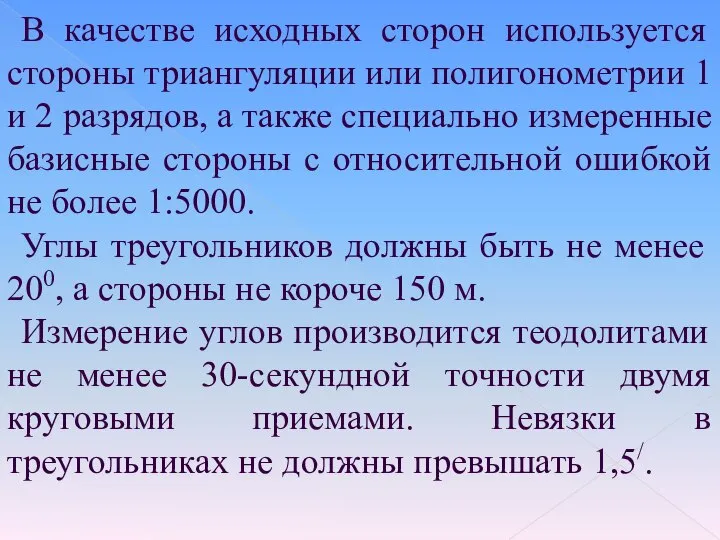 В качестве исходных сторон используется стороны триангуляции или полигонометрии 1 и 2 разрядов, а также специально измеренные базисные стороны с относительной ошибкой не более 1:5000.

Углы треугольников должны быть не менее $20^0$, а стороны не короче 150 м.

Измерение углов производится теодолитами не менее 30-секундной точности двумя круговыми приемами. Невязки в треугольниках не должны превышать $1,5^/$.